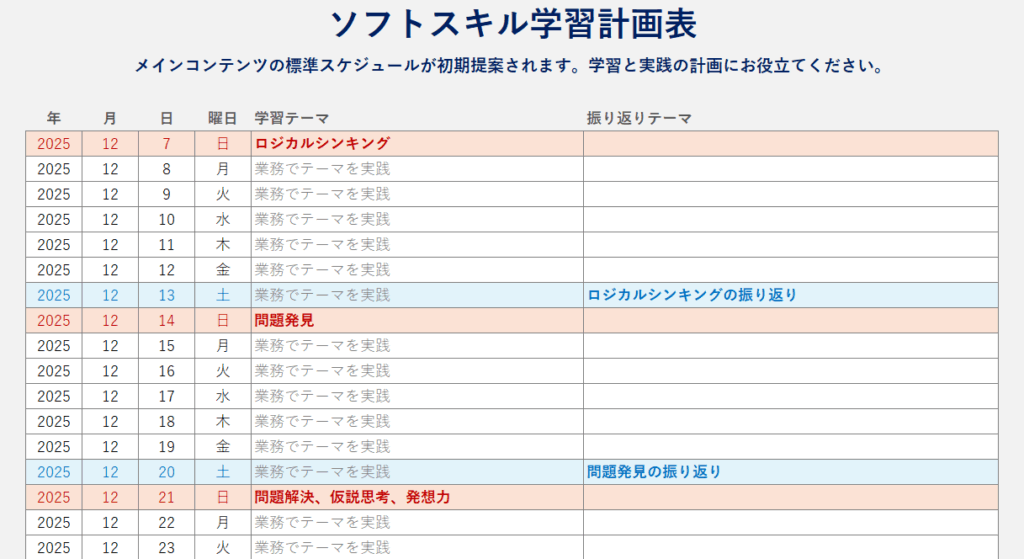 ソフトスキル学習計画表

メインコンテンツの標準スケジュールが初期提案されます。学習と実践の計画にお役立てください。

| 年 | 月 | 日 | 曜日 | 学習テーマ | 振り返りテーマ |
|---|---|---|---|---|---|
| 2025 | 12 | 7 | 日 | ロジカルシンキング | |
| 2025 | 12 | 8 | 月 | 業務でテーマを実践 | |
| 2025 | 12 | 9 | 火 | 業務でテーマを実践 | |
| 2025 | 12 | 10 | 水 | 業務でテーマを実践 | |
| 2025 | 12 | 11 | 木 | 業務でテーマを実践 | |
| 2025 | 12 | 12 | 金 | 業務でテーマを実践 | |
| 2025 | 12 | 13 | 土 | 業務でテーマを実践 | ロジカルシンキングの振り返り |
| 2025 | 12 | 14 | 日 | 問題発見 | |
| 2025 | 12 | 15 | 月 | 業務でテーマを実践 | |
| 2025 | 12 | 16 | 火 | 業務でテーマを実践 | |
| 2025 | 12 | 17 | 水 | 業務でテーマを実践 | |
| 2025 | 12 | 18 | 木 | 業務でテーマを実践 | |
| 2025 | 12 | 19 | 金 | 業務でテーマを実践 | |
| 2025 | 12 | 20 | 土 | 業務でテーマを実践 | 問題発見の振り返り |
| 2025 | 12 | 21 | 日 | 問題解決、仮説思考、発想力 | |
| 2025 | 12 | 22 | 月 | 業務でテーマを実践 | |
| 2025 | 12 | 23 | 火 | 業務でテーマを実践 | |